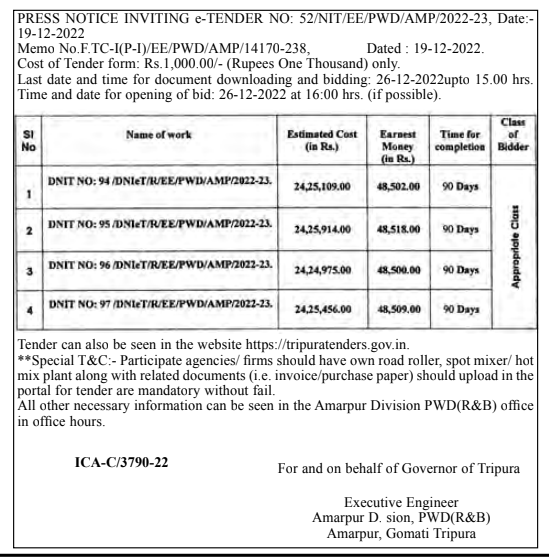 PRESS NOTICE INVITING e-TENDER NO: 52/NIT/EE/PWD/AMP/2022-23, Date:- 19-12-2022
Memo No.F.TC-I(P-I)/EE/PWD/AMP/14170-238, Dated : 19-12-2022.
Cost of Tender form: Rs.1,000.00/- (Rupees One Thousand) only.
Last date and time for document downloading and bidding: 26-12-2022upto 15.00 hrs.
Time and date for opening of bid: 26-12-2022 at 16:00 hrs. (if possible).

| Sl No | Name of work | Estimated Cost (in Rs.) | Earnest Money (in Rs.) | Time for completion | Class of Bidder |
|---|---|---|---|---|---|
| 1 | DNIT NO: 94 /DNIeT/R/EE/PWD/AMP/2022-23. | 24,25,109.00 | 48,502.00 | 90 Days | Appropriate Class |
| 2 | DNIT NO: 95 /DNIeT/R/EE/PWD/AMP/2022-23. | 24,25,914.00 | 48,518.00 | 90 Days | |
| 3 | DNIT NO: 96 /DNIeT/R/EE/PWD/AMP/2022-23. | 24,24,975.00 | 48,500.00 | 90 Days | |
| 4 | DNIT NO: 97 /DNIeT/R/EE/PWD/AMP/2022-23. | 24,25,456.00 | 48,509.00 | 90 Days | |

Tender can also be seen in the website https://tripuratenders.gov.in.
**Special T&C:- Participate agencies/ firms should have own road roller, spot mixer/ hot mix plant along with related documents (i.e. invoice/purchase paper) should upload in the portal for tender are mandatory without fail.
All other necessary information can be seen in the Amarpur Division PWD(R&B) office in office hours.

ICA-C/3790-22

For and on behalf of Governor of Tripura

Executive Engineer
Amarpur D. sion, PWD(R&B)
Amarpur, Gomati Tripura